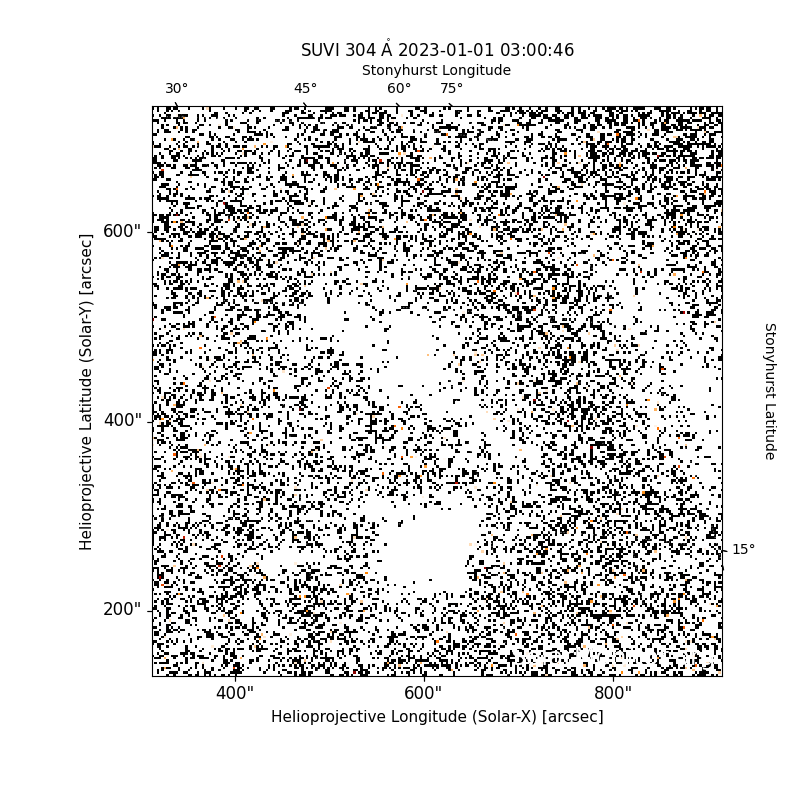 SUVI 304 Å 2023-01-01 03:00:46

Stonyhurst Longitude

30°
45°
60°
75°

Helioprojective Latitude (Solar-Y) [arcsec]

600"
400"
200"

Stonyhurst Latitude

15°

400"
600"
800"

Helioprojective Longitude (Solar-X) [arcsec]